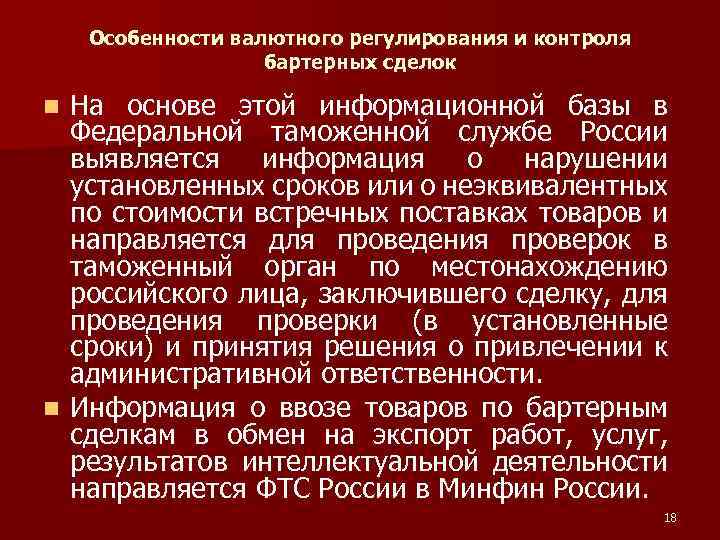 Особенности валютного регулирования и контроля бартерных сделок

На основе этой информационной базы в Федеральной таможенной службе России выявляется информация о нарушении установленных сроков или о неэквивалентных по стоимости встречных поставках товаров и направляется для проведения проверок в таможенный орган по местонахождению российского лица, заключившего сделку, для проведения проверки (в установленные сроки) и принятия решения о привлечении к административной ответственности.

Информация о ввозе товаров по бартерным сделкам в обмен на экспорт работ, услуг, результатов интеллектуальной деятельности направляется ФТС России в Минфин России.

18